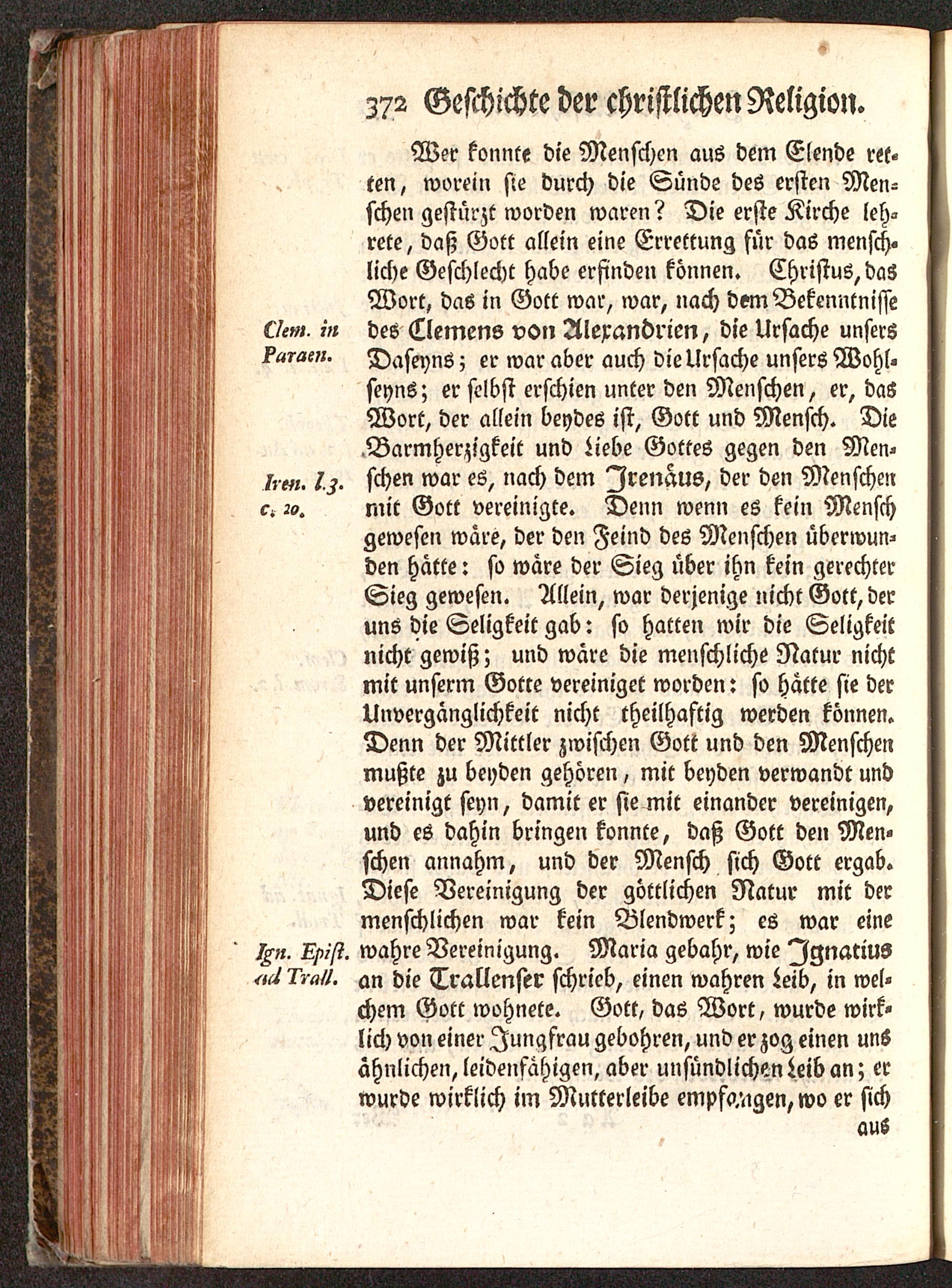 372 Geschichte der christlichen Religion.

Wer konnte die Menschen aus dem Elende retten, worein sie durch die Sünde des ersten Menschen gestürzt worden waren? Die erste Kirche lehrete, daß Gott allein eine Errettung für das menschliche Geschlecht habe erfinden können. Christus, das Wort, das in Gott war, war, nach dem Bekenntnisse des Clemens von Alexandrien, die Ursache unsers Daseyns; er war aber auch die Ursache unsers Wohlseyns; er selbst erschien unter den Menschen, er, das Wort, der allein beydes ist, Gott und Mensch. Die Barmherzigkeit und Liebe Gottes gegen den Menschen war es, nach dem Irenäus, der den Menschen mit Gott vereinigte. Denn wenn es kein Mensch gewesen wäre, der den Feind des Menschen überwunden hätte: so wäre der Sieg über ihn kein gerechter Sieg gewesen. Allein, war derjenige nicht Gott, der uns die Seligkeit gab: so hatten wir die Seligkeit nicht gewiß; und wäre die menschliche Natur nicht mit unserm Gotte vereiniget worden: so hätte sie der Unvergänglichkeit nicht theilhaftig werden können. Denn der Mittler zwischen Gott und den Menschen mußte zu beyden gehören, mit beyden verwandt und vereinigt seyn, damit er sie mit einander vereinigen, und es dahin bringen konnte, daß Gott den Menschen annahm, und der Mensch sich Gott ergab. Diese Vereinigung der göttlichen Natur mit der menschlichen war kein Blendwerk; es war eine wahre Vereinigung. Maria gebahr, wie Ignatius an die Trallenser schrieb, einen wahren Leib, in welchem Gott wohnete. Gott, das Wort, wurde wirklich von einer Jungfrau gebohren, und er zog einen uns ähnlichen, leidenfähigen, aber unsündlichen Leib an; er wurde wirklich im Mutterleibe empfangen, wo er sich aus

Clem. in Paraen.

Iren. l. 3. c. 20.

Ign. Epist. ad Trall.